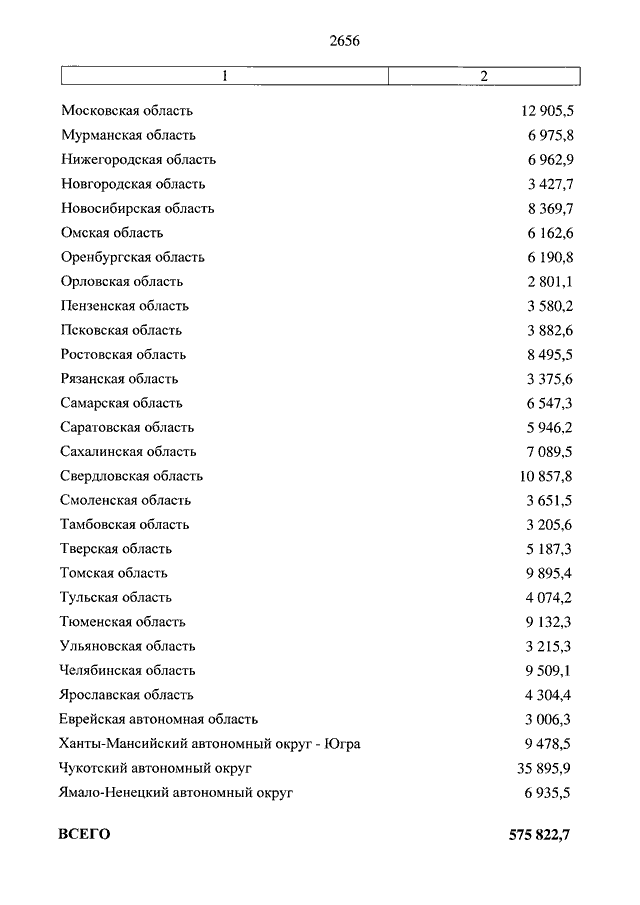 2656

| 1 | 2 |
|---|---|
| Московская область | 12 905,5 |
| Мурманская область | 6 975,8 |
| Нижегородская область | 6 962,9 |
| Новгородская область | 3 427,7 |
| Новосибирская область | 8 369,7 |
| Омская область | 6 162,6 |
| Оренбургская область | 6 190,8 |
| Орловская область | 2 801,1 |
| Пензенская область | 3 580,2 |
| Псковская область | 3 882,6 |
| Ростовская область | 8 495,5 |
| Рязанская область | 3 375,6 |
| Самарская область | 6 547,3 |
| Саратовская область | 5 946,2 |
| Сахалинская область | 7 089,5 |
| Свердловская область | 10 857,8 |
| Смоленская область | 3 651,5 |
| Тамбовская область | 3 205,6 |
| Тверская область | 5 187,3 |
| Томская область | 9 895,4 |
| Тульская область | 4 074,2 |
| Тюменская область | 9 132,3 |
| Ульяновская область | 3 215,3 |
| Челябинская область | 9 509,1 |
| Ярославская область | 4 304,4 |
| Еврейская автономная область | 3 006,3 |
| Ханты-Мансийский автономный округ - Югра | 9 478,5 |
| Чукотский автономный округ | 35 895,9 |
| Ямало-Ненецкий автономный округ | 6 935,5 |
| **ВСЕГО** | **575 822,7** |